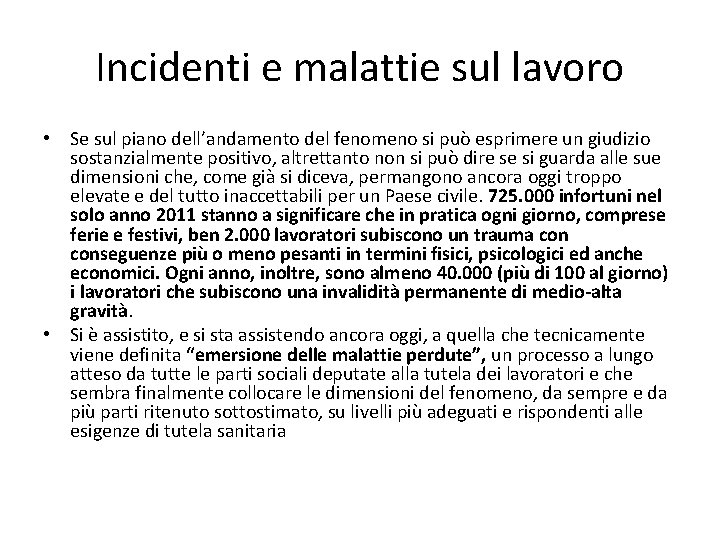 Incidenti e malattie sul lavoro

• Se sul piano dell'andamento del fenomeno si può esprimere un giudizio sostanzialmente positivo, altrettanto non si può dire se si guarda alle sue dimensioni che, come già si diceva, permangono ancora oggi troppo elevate e del tutto inaccettabili per un Paese civile. 725.000 infortuni nel solo anno 2011 stanno a significare che in pratica ogni giorno, comprese ferie e festivi, ben 2.000 lavoratori subiscono un trauma con conseguenze più o meno pesanti in termini fisici, psicologici ed anche economici. Ogni anno, inoltre, sono almeno 40.000 (più di 100 al giorno) i lavoratori che subiscono una invalidità permanente di medio-alta gravità.

• Si è assistito, e si sta assistendo ancora oggi, a quella che tecnicamente viene definita "emersione delle malattie perdute", un processo a lungo atteso da tutte le parti sociali deputate alla tutela dei lavoratori e che sembra finalmente collocare le dimensioni del fenomeno, da sempre e da più parti ritenuto sottostimato, su livelli più adeguati e rispondenti alle esigenze di tutela sanitaria